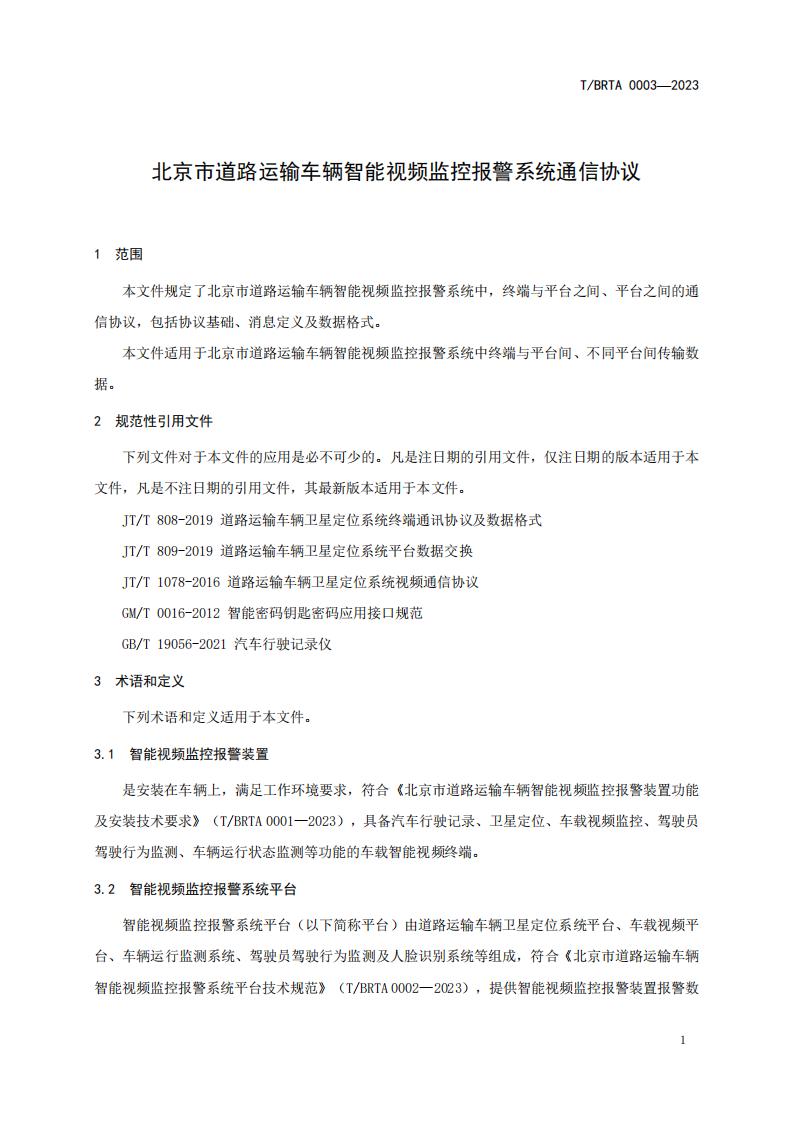 T/BRTA 0003—2023

北京市道路运输车辆智能视频监控报警系统通信协议

1 范围

本文件规定了北京市道路运输车辆智能视频监控报警系统中，终端与平台之间、平台之间的通信协议，包括协议基础、消息定义及数据格式。

本文件适用于北京市道路运输车辆智能视频监控报警系统中终端与平台间、不同平台间传输数据。

2 规范性引用文件

下列文件对于本文件的应用是必不可少的。凡是注日期的引用文件，仅注日期的版本适用于本文件，凡是不注日期的引用文件，其最新版本适用于本文件。

JT/T 808-2019 道路运输车辆卫星定位系统终端通讯协议及数据格式

JT/T 809-2019 道路运输车辆卫星定位系统平台数据交换

JT/T 1078-2016 道路运输车辆卫星定位系统视频通信协议

GM/T 0016-2012 智能密码钥匙密码应用接口规范

GB/T 19056-2021 汽车行驶记录仪

3 术语和定义

下列术语和定义适用于本文件。

3.1 智能视频监控报警装置

是安装在车辆上，满足工作环境要求，符合《北京市道路运输车辆智能视频监控报警装置功能及安装技术要求》（T/BRTA 0001—2023），具备汽车行驶记录、卫星定位、车载视频监控、驾驶员驾驶行为监测、车辆运行状态监测等功能的车载智能视频终端。

3.2 智能视频监控报警系统平台

智能视频监控报警系统平台（以下简称平台）由道路运输车辆卫星定位系统平台、车载视频平台、车辆运行监测系统、驾驶员驾驶行为监测及人脸识别系统等组成，符合《北京市道路运输车辆智能视频监控报警系统平台技术规范》（T/BRTA 0002—2023），提供智能视频监控报警装置报警数

1